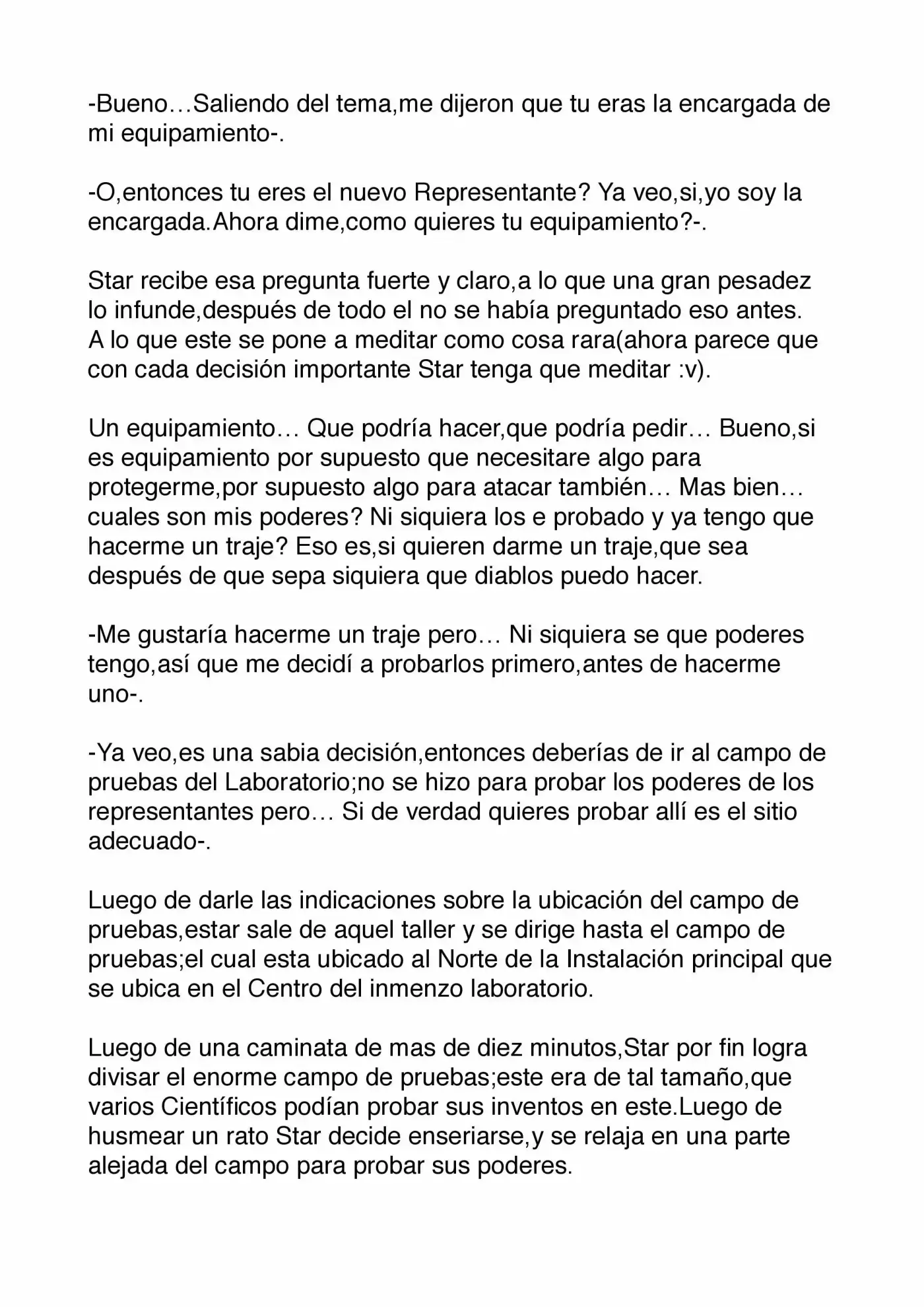 -Bueno…Saliendo del tema,me dijeron que tu eras la encargada de mi equipamiento-.

-O,entonces tu eres el nuevo Representante? Ya veo,si,yo soy la encargada.Ahora dime,como quieres tu equipamiento?-.

Star recibe esa pregunta fuerte y claro,a lo que una gran pesadez lo infunde,después de todo el no se había preguntado eso antes. A lo que este se pone a meditar como cosa rara(ahora parece que con cada decisión importante Star tenga que meditar :v).

Un equipamiento… Que podría hacer,que podría pedir… Bueno,si es equipamiento por supuesto que necesitare algo para protegerme,por supuesto algo para atacar también… Mas bien… cuales son mis poderes? Ni siquiera los e probado y ya tengo que hacerme un traje? Eso es,si quieren darme un traje,que sea después de que sepa siquiera que diablos puedo hacer.

-Me gustaría hacerme un traje pero… Ni siquiera se que poderes tengo,así que me decidí a probarlos primero,antes de hacerme uno-.

-Ya veo,es una sabia decisión,entonces deberías de ir al campo de pruebas del Laboratorio;no se hizo para probar los poderes de los representantes pero… Si de verdad quieres probar allí es el sitio adecuado-.

Luego de darle las indicaciones sobre la ubicación del campo de pruebas,estar sale de aquel taller y se dirige hasta el campo de pruebas;el cual esta ubicado al Norte de la Instalación principal que se ubica en el Centro del inmenzo laboratorio.

Luego de una caminata de mas de diez minutos,Star por fin logra divisar el enorme campo de pruebas;este era de tal tamaño,que varios Científicos podían probar sus inventos en este.Luego de husmear un rato Star decide enseriarse,y se relaja en una parte alejada del campo para probar sus poderes.